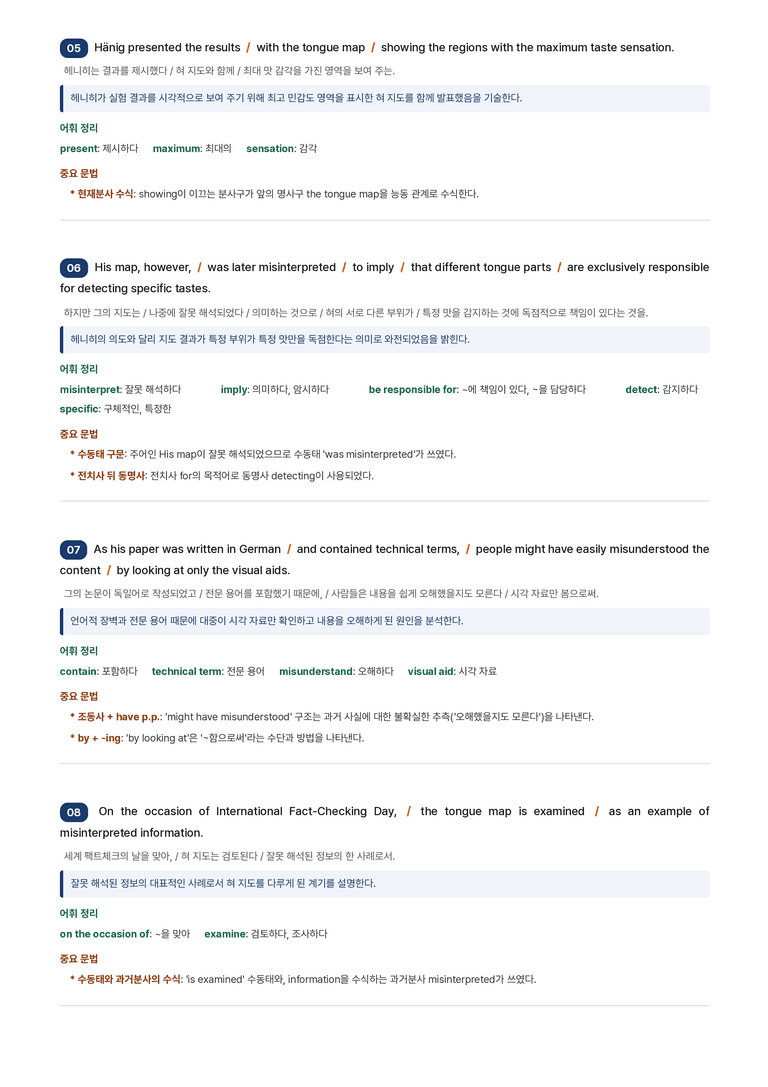 05 Hänig presented the results / with the tongue map / showing the regions with the maximum taste sensation.

헤니히는 결과를 제시했다 / 혀 지도와 함께 / 최대 맛 감각을 가진 영역을 보여 주는.

헤니히가 실험 결과를 시각적으로 보여 주기 위해 최고 민감도 영역을 표시한 혀 지도를 함께 발표했음을 기술한다.

어휘 정리

present: 제시하다 maximum: 최대의 sensation: 감각

중요 문법

* 현재분사 수식: showing이 이끄는 분사구가 앞의 명사구 the tongue map을 능동 관계로 수식한다.

06 His map, however, / was later misinterpreted / to imply / that different tongue parts / are exclusively responsible for detecting specific tastes.

하지만 그의 지도는 / 나중에 잘못 해석되었다 / 의미하는 것으로 / 혀의 서로 다른 부위가 / 특정 맛을 감지하는 것에 독점적으로 책임이 있다는 것을.

헤니히의 의도와 달리 지도 결과가 특정 부위가 특정 맛만을 독점한다는 의미로 와전되었음을 밝힌다.

어휘 정리

misinterpret: 잘못 해석하다 imply: 의미하다, 암시하다 be responsible for: ~에 책임이 있다, ~을 담당하다 detect: 감지하다 specific: 구체적인, 특정한

중요 문법

* 수동태 구문: 주어인 His map이 잘못 해석되었으므로 수동태 'was misinterpreted'가 쓰였다.
* 전치사 뒤 동명사: 전치사 for의 목적어로 동명사 detecting이 사용되었다.

07 As his paper was written in German / and contained technical terms, / people might have easily misunderstood the content / by looking at only the visual aids.

그의 논문이 독일어로 작성되었고 / 전문 용어를 포함했기 때문에, / 사람들은 내용을 쉽게 오해했을지도 모른다 / 시각 자료만 봄으로써.

언어적 장벽과 전문 용어 때문에 대중이 시각 자료만 확인하고 내용을 오해하게 된 원인을 분석한다.

어휘 정리

contain: 포함하다 technical term: 전문 용어 misunderstand: 오해하다 visual aid: 시각 자료

중요 문법

* 조동사 + have p.p.: 'might have misunderstood' 구조는 과거 사실에 대한 불확실한 추측('오해했을지도 모른다')을 나타낸다.
* by + -ing: 'by looking at'은 '~함으로써'라는 수단과 방법을 나타낸다.

08 On the occasion of International Fact-Checking Day, / the tongue map is examined / as an example of misinterpreted information.

세계 팩트체크의 날을 맞아, / 혀 지도는 검토된다 / 잘못 해석된 정보의 한 사례로서.

잘못 해석된 정보의 대표적인 사례로서 혀 지도를 다루게 된 계기를 설명한다.

어휘 정리

on the occasion of: ~을 맞아 examine: 검토하다, 조사하다

중요 문법

* 수동태와 과거분사의 수식: 'is examined' 수동태와, information을 수식하는 과거분사 misinterpreted가 쓰였다.